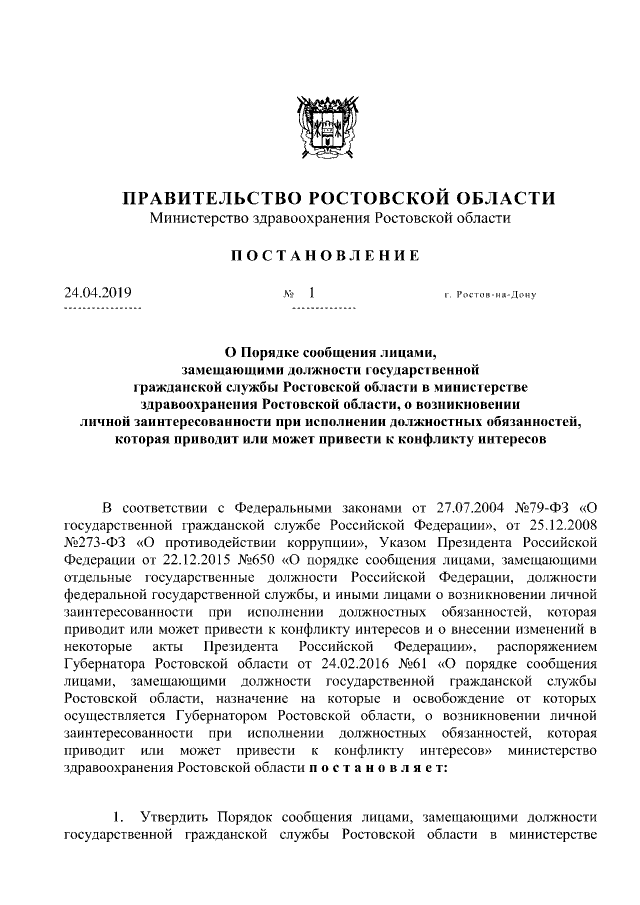 ПРАВИТЕЛЬСТВО РОСТОВСКОЙ ОБЛАСТИ
Министерство здравоохранения Ростовской области

ПОСТАНОВЛЕНИЕ

24.04.2019 № 1 г. Ростов-на-Дону

О Порядке сообщения лицами, замещающими должности государственной гражданской службы Ростовской области в министерстве здравоохранения Ростовской области, о возникновении личной заинтересованности при исполнении должностных обязанностей, которая приводит или может привести к конфликту интересов

В соответствии с Федеральными законами от 27.07.2004 №79-ФЗ «О государственной гражданской службе Российской Федерации», от 25.12.2008 №273-ФЗ «О противодействии коррупции», Указом Президента Российской Федерации от 22.12.2015 №650 «О порядке сообщения лицами, замещающими отдельные государственные должности Российской Федерации, должности федеральной государственной службы, и иными лицами о возникновении личной заинтересованности при исполнении должностных обязанностей, которая приводит или может привести к конфликту интересов и о внесении изменений в некоторые акты Президента Российской Федерации», распоряжением Губернатора Ростовской области от 24.02.2016 №61 «О порядке сообщения лицами, замещающими должности государственной гражданской службы Ростовской области, назначение на которые и освобождение от которых осуществляется Губернатором Ростовской области, о возникновении личной заинтересованности при исполнении должностных обязанностей, которая приводит или может привести к конфликту интересов» министерство здравоохранения Ростовской области постановляет:

1. Утвердить Порядок сообщения лицами, замещающими должности государственной гражданской службы Ростовской области в министерстве